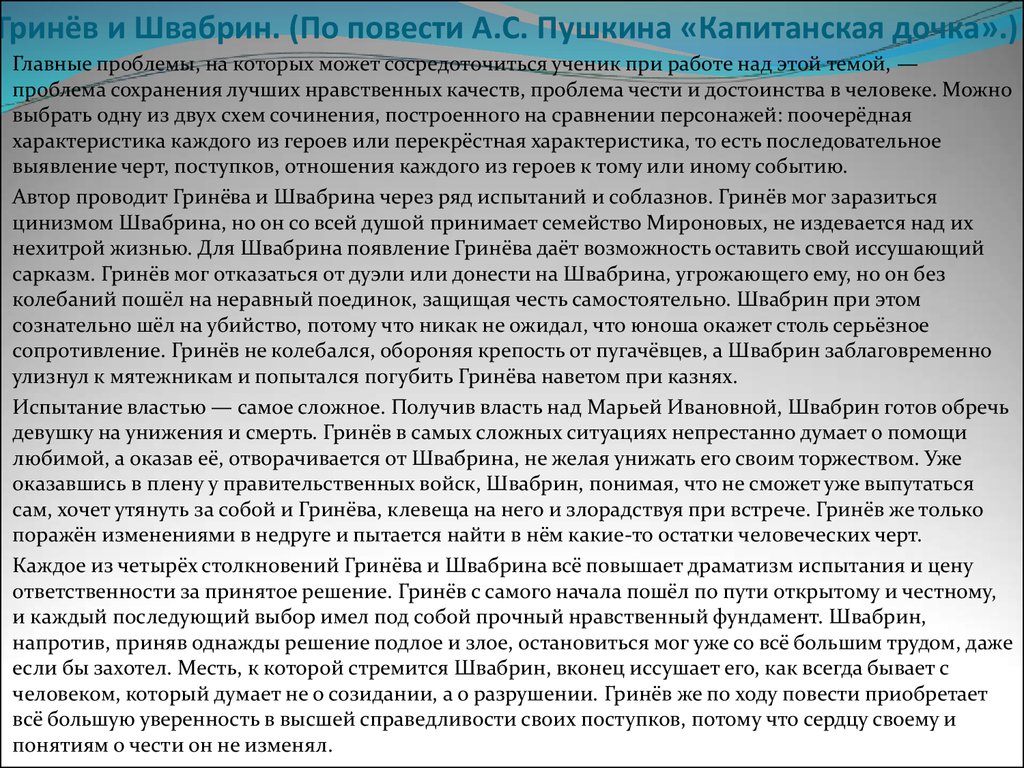 Гринёв и Швабрин. (По повести А.С. Пушкина «Капитанская дочка».)

Главные проблемы, на которых может сосредоточиться ученик при работе над этой темой, — проблема сохранения лучших нравственных качеств, проблема чести и достоинства в человеке. Можно выбрать одну из двух схем сочинения, построенного на сравнении персонажей: поочерёдная характеристика каждого из героев или перекрёстная характеристика, то есть последовательное выявление черт, поступков, отношения каждого из героев к тому или иному событию.

Автор проводит Гринёва и Швабрина через ряд испытаний и соблазнов. Гринёв мог заразиться цинизмом Швабрина, но он со всей душой принимает семейство Мироновых, не издевается над их нехитрой жизнью. Для Швабрина появление Гринёва даёт возможность оставить свой иссушающий сарказм. Гринёв мог отказаться от дуэли или донести на Швабрина, угрожающего ему, но он без колебаний пошёл на неравный поединок, защищая честь самостоятельно. Швабрин при этом сознательно шёл на убийство, потому что никак не ожидал, что юноша окажет столь серьёзное сопротивление. Гринёв не колебался, обороняя крепость от пугачёвцев, а Швабрин заблаговременно улизнул к мятежникам и попытался погубить Гринёва наветом при казнях.

Испытание властью — самое сложное. Получив власть над Марьей Ивановной, Швабрин готов обречь девушку на унижения и смерть. Гринёв в самых сложных ситуациях непрестанно думает о помощи любимой, а оказав её, отворачивается от Швабрина, не желая унижать его своим торжеством. Уже оказавшись в плену у правительственных войск, Швабрин, понимая, что не сможет уже выпутаться сам, хочет утянуть за собой и Гринёва, клевеща на него и злорадствуя при встрече. Гринёв же только поражён изменениями в недруге и пытается найти в нём какие-то остатки человеческих черт.

Каждое из четырёх столкновений Гринёва и Швабрина всё повышает драматизм испытания и цену ответственности за принятое решение. Гринёв с самого начала пошёл по пути открытому и честному, и каждый последующий выбор имел под собой прочный нравственный фундамент. Швабрин, напротив, приняв однажды решение подлое и злое, остановиться мог уже со всё большим трудом, даже если бы захотел. Месть, к которой стремится Швабрин, вконец иссушает его, как всегда бывает с человеком, который думает не о созидании, а о разрушении. Гринёв же по ходу повести приобретает всё большую уверенность в высшей справедливости своих поступков, потому что сердцу своему и понятиям о чести он не изменял.